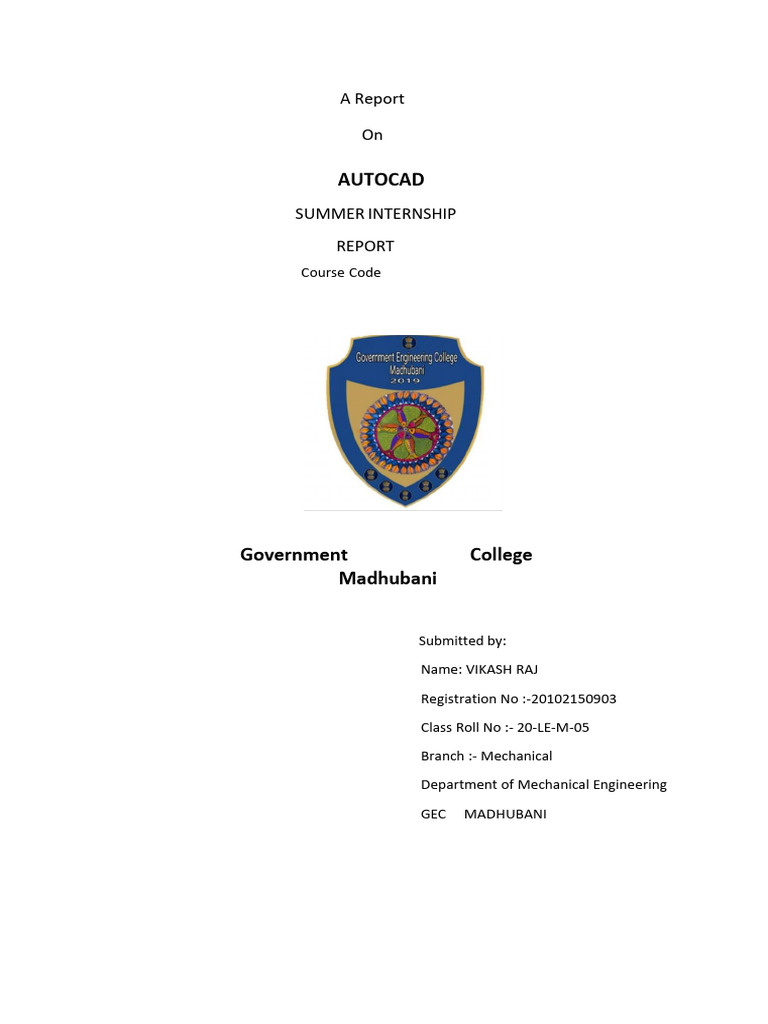 A Report

On

AUTOCAD

SUMMER INTERNSHIP

REPORT

Course Code

Government Engineering College
Madhubani
2019

Government College
Madhubani

Submitted by:

Name: VIKASH RAJ

Registration No :-20102150903

Class Roll No :- 20-LE-M-05

Branch :- Mechanical

Department of Mechanical Engineering

GEC MADHUBANI